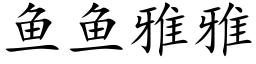 鱼鱼雅雅